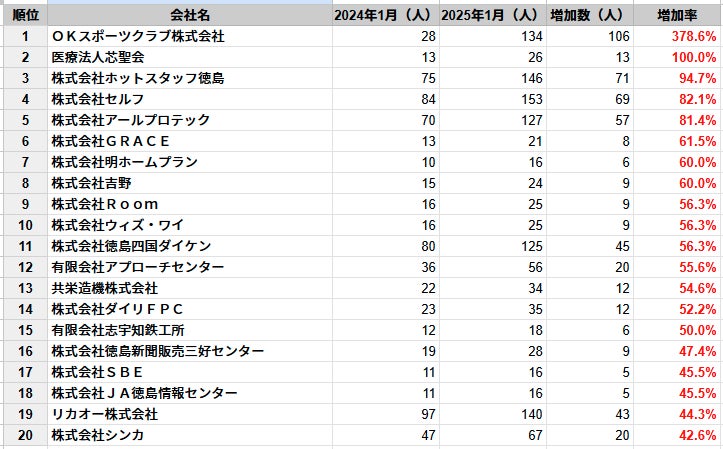 | 順位 | 会社名 | 2024年1月（人） | 2025年1月（人） | 増加数（人） | 増加率 |
|---|---|---|---|---|---|
| 1 | ＯＫスポーツクラブ株式会社 | 28 | 134 | 106 | 378.6% |
| 2 | 医療法人芯聖会 | 13 | 26 | 13 | 100.0% |
| 3 | 株式会社ホットスタッフ徳島 | 75 | 146 | 71 | 94.7% |
| 4 | 株式会社セルフ | 84 | 153 | 69 | 82.1% |
| 5 | 株式会社アールプロテック | 70 | 127 | 57 | 81.4% |
| 6 | 株式会社ＧＲＡＣＥ | 13 | 21 | 8 | 61.5% |
| 7 | 株式会社明ホームプラン | 10 | 16 | 6 | 60.0% |
| 8 | 株式会社吉野 | 15 | 24 | 9 | 60.0% |
| 9 | 株式会社Ｒｏｏｍ | 16 | 25 | 9 | 56.3% |
| 10 | 株式会社ウィズ・ワイ | 16 | 25 | 9 | 56.3% |
| 11 | 株式会社徳島四国ダイケン | 80 | 125 | 45 | 56.3% |
| 12 | 有限会社アプローチセンター | 36 | 56 | 20 | 55.6% |
| 13 | 共栄造機株式会社 | 22 | 34 | 12 | 54.6% |
| 14 | 株式会社ダイリＦＰＣ | 23 | 35 | 12 | 52.2% |
| 15 | 有限会社志宇知鉄工所 | 12 | 18 | 6 | 50.0% |
| 16 | 株式会社徳島新聞販売三好センター | 19 | 28 | 9 | 47.4% |
| 17 | 株式会社ＳＢＥ | 11 | 16 | 5 | 45.5% |
| 18 | 株式会社ＪＡ徳島情報センター | 11 | 16 | 5 | 45.5% |
| 19 | リカオー株式会社 | 97 | 140 | 43 | 44.3% |
| 20 | 株式会社シンカ | 47 | 67 | 20 | 42.6% |